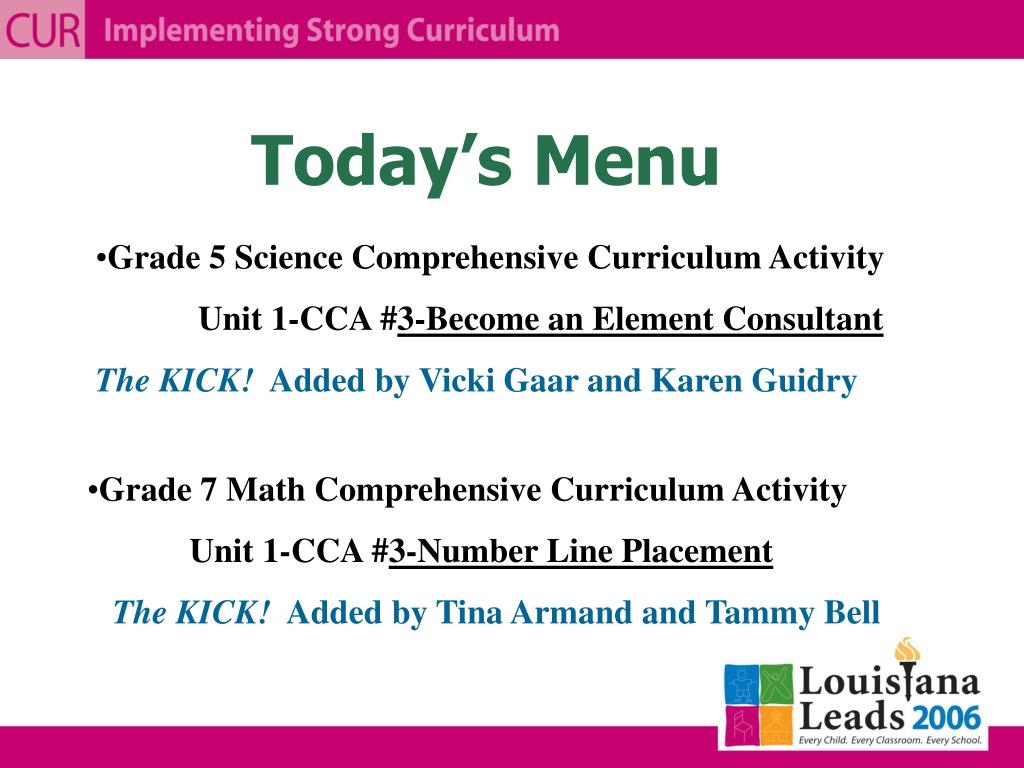 CUR Implementing Strong Curriculum

Today’s Menu

•Grade 5 Science Comprehensive Curriculum Activity

Unit 1-CCA #3-Become an Element Consultant

The KICK! Added by Vicki Gaar and Karen Guidry

•Grade 7 Math Comprehensive Curriculum Activity

Unit 1-CCA #3-Number Line Placement

The KICK! Added by Tina Armand and Tammy Bell

Louisiana Leads 2006

Every Child. Every Classroom. Every School.